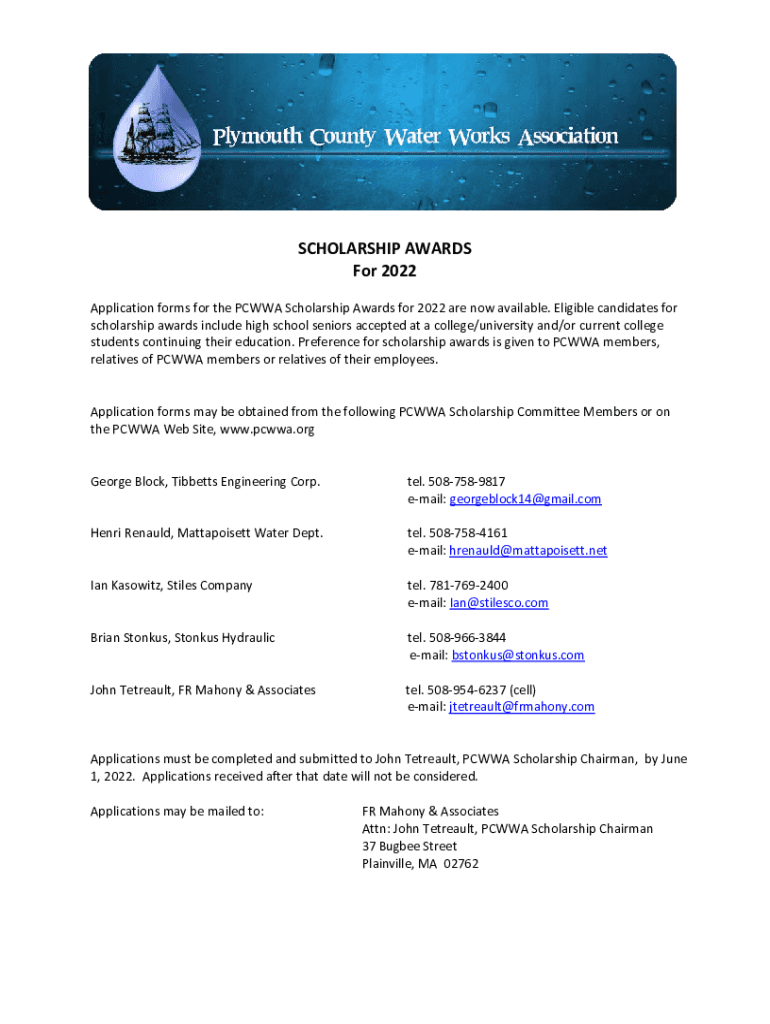 Plymouth County Water Works Association

SCHOLARSHIP AWARDS
For 2022

Application forms for the PCWWA Scholarship Awards for 2022 are now available. Eligible candidates for scholarship awards include high school seniors accepted at a college/university and/or current college students continuing their education. Preference for scholarship awards is given to PCWWA members, relatives of PCWWA members or relatives of their employees.

Application forms may be obtained from the following PCWWA Scholarship Committee Members or on the PCWWA Web Site, www.pcwwa.org

George Block, Tibbetts Engineering Corp. tel. 508-758-9817
e-mail: georgeblock14@gmail.com

Henri Renauld, Mattapoisett Water Dept. tel. 508-758-4161
e-mail: hrenauld@mattapoisett.net

Ian Kasowitz, Stiles Company tel. 781-769-2400
e-mail: Ian@stilesco.com

Brian Stonkus, Stonkus Hydraulic tel. 508-966-3844
e-mail: bstonkus@stonkus.com

John Tetreault, FR Mahony & Associates tel. 508-954-6237 (cell)
e-mail: jtetreault@frmahony.com

Applications must be completed and submitted to John Tetreault, PCWWA Scholarship Chairman, by June 1, 2022. Applications received after that date will not be considered.

Applications may be mailed to: FR Mahony & Associates
Attn: John Tetreault, PCWWA Scholarship Chairman
37 Bugbee Street
Plainville, MA 02762